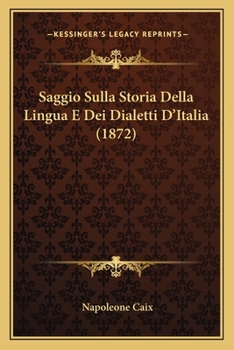 —KESSINGER'S LEGACY REPRINTS—

Saggio Sulla Storia Della Lingua E Dei Dialetti D'Italia (1872)

Napoleone Caix